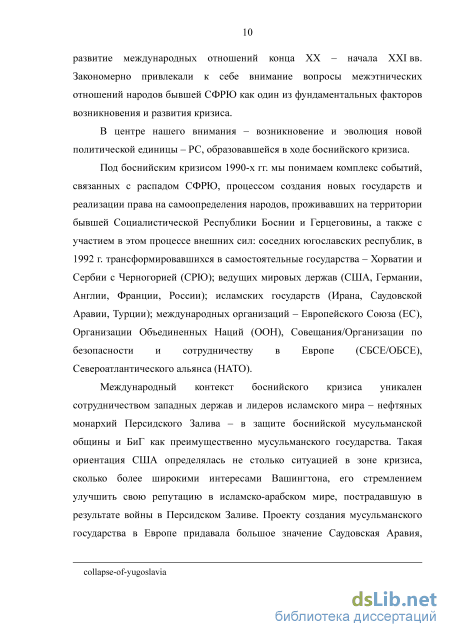 10

развитие международных отношений конца XX – начала XXI вв. Закономерно привлекали к себе внимание вопросы межэтнических отношений народов бывшей СФРЮ как один из фундаментальных факторов возникновения и развития кризиса.

В центре нашего внимания – возникновение и эволюция новой политической единицы – РС, образовавшейся в ходе боснийского кризиса.

Под боснийским кризисом 1990-х гг. мы понимаем комплекс событий, связанных с распадом СФРЮ, процессом создания новых государств и реализации права на самоопределения народов, проживавших на территории бывшей Социалистической Республики Боснии и Герцеговины, а также с участием в этом процессе внешних сил: соседних югославских республик, в 1992 г. трансформировавшихся в самостоятельные государства – Хорватии и Сербии с Черногорией (СРЮ); ведущих мировых держав (США, Германии, Англии, Франции, России); исламских государств (Ирана, Саудовской Аравии, Турции); международных организаций – Европейского Союза (ЕС), Организации Объединенных Наций (ООН), Совещания/Организации по безопасности и сотрудничеству в Европе (СБСЕ/ОБСЕ), Североатлантического альянса (НАТО).

Международный контекст боснийского кризиса уникален сотрудничеством западных держав и лидеров исламского мира – нефтяных монархий Персидского Залива – в защите боснийской мусульманской общины и БиГ как преимущественно мусульманского государства. Такая ориентация США определялась не столько ситуацией в зоне кризиса, сколько более широкими интересами Вашингтона, его стремлением улучшить свою репутацию в исламско-арабском мире, пострадавшую в результате войны в Персидском Заливе. Проекту создания мусульманского государства в Европе придавала большое значение Саудовская Аравия,

collapse-of-yugoslavia

dsLib.net
библиотека диссертаций